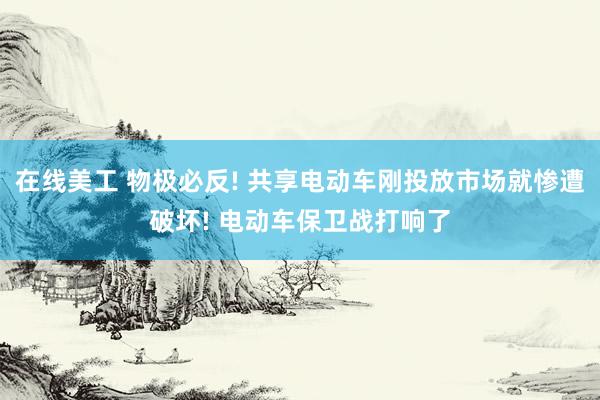 在线美工 物极必反! 共享电动车刚投放市场就惨遭破坏! 电动车保卫战打响了